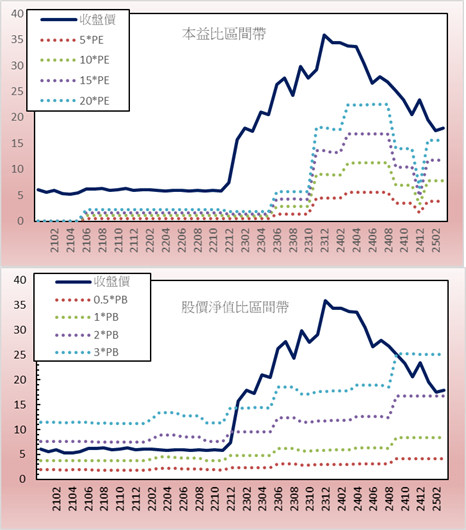 40
35
30
25
20
15
10
5
0

收盤價
5*PE
10*PE
15*PE
20*PE

本益比區間帶

2102
2104
2106
2108
2110
2112
2202
2204
2206
2208
2210
2212
2302
2304
2306
2308
2310
2312
2402
2404
2406
2408
2410
2412
2502

40
35
30
25
20
15
10
5
0

收盤價
0.5*PB
1*PB
2*PB
3*PB

股價淨值比區間帶

2102
2104
2106
2108
2110
2112
2202
2204
2206
2208
2210
2212
2302
2304
2306
2308
2310
2312
2402
2404
2406
2408
2410
2412
2502